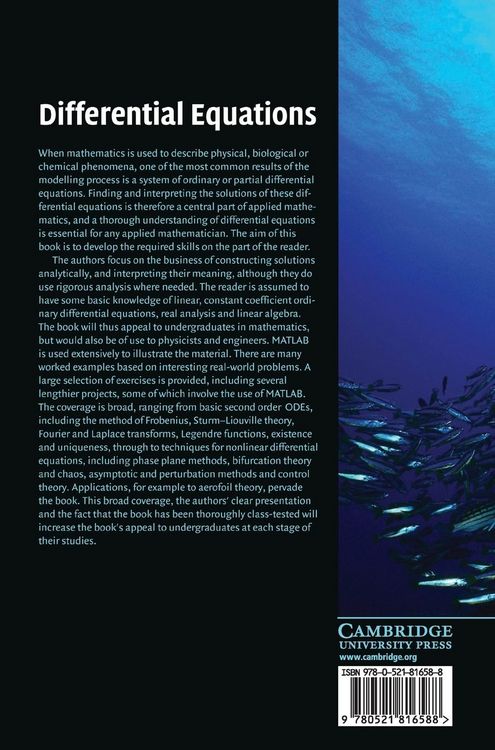 Differential Equations

When mathematics is used to describe physical, biological or chemical phenomena, one of the most common results of the modelling process is a system of ordinary or partial differential equations. Finding and interpreting the solutions of these differential equations is therefore a central part of applied mathematics, and a thorough understanding of differential equations is essential for any applied mathematician. The aim of this book is to develop the required skills on the part of the reader.

The authors focus on the business of constructing solutions analytically, and interpreting their meaning, although they do use rigorous analysis where needed. The reader is assumed to have some basic knowledge of linear, constant coefficient ordinary differential equations, real analysis and linear algebra. The book will thus appeal to undergraduates in mathematics, but would also be of use to physicists and engineers. MATLAB is used extensively to illustrate the material. There are many worked examples based on interesting real-world problems. A large selection of exercises is provided, including several lengthier projects, some of which involve the use of MATLAB. The coverage is broad, ranging from basic second order ODEs, including the method of Frobenius, Sturm–Liouville theory, Fourier and Laplace transforms, Legendre functions, existence and uniqueness, through to techniques for nonlinear differential equations, including phase plane methods, bifurcation theory and chaos, asymptotic and perturbation methods and control theory. Applications, for example to aerofoil theory, pervade the book. This broad coverage, the authors' clear presentation and the fact that the book has been thoroughly class-tested will increase the book's appeal to undergraduates at each stage of their studies.

CAMBRIDGE
UNIVERSITY PRESS
www.cambridge.org

ISBN 978-0-521-81658-8

9 780521 816588 >